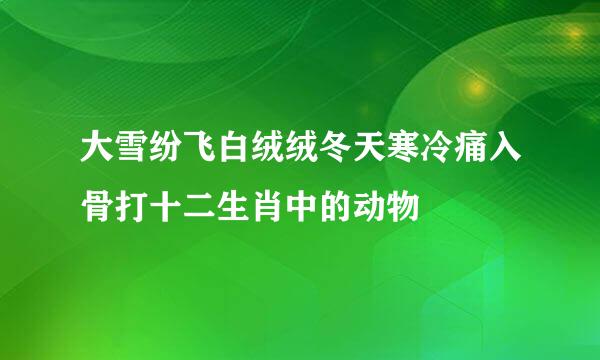 大雪纷飞白绒绒冬天寒冷痛入骨打十二生肖中的动物